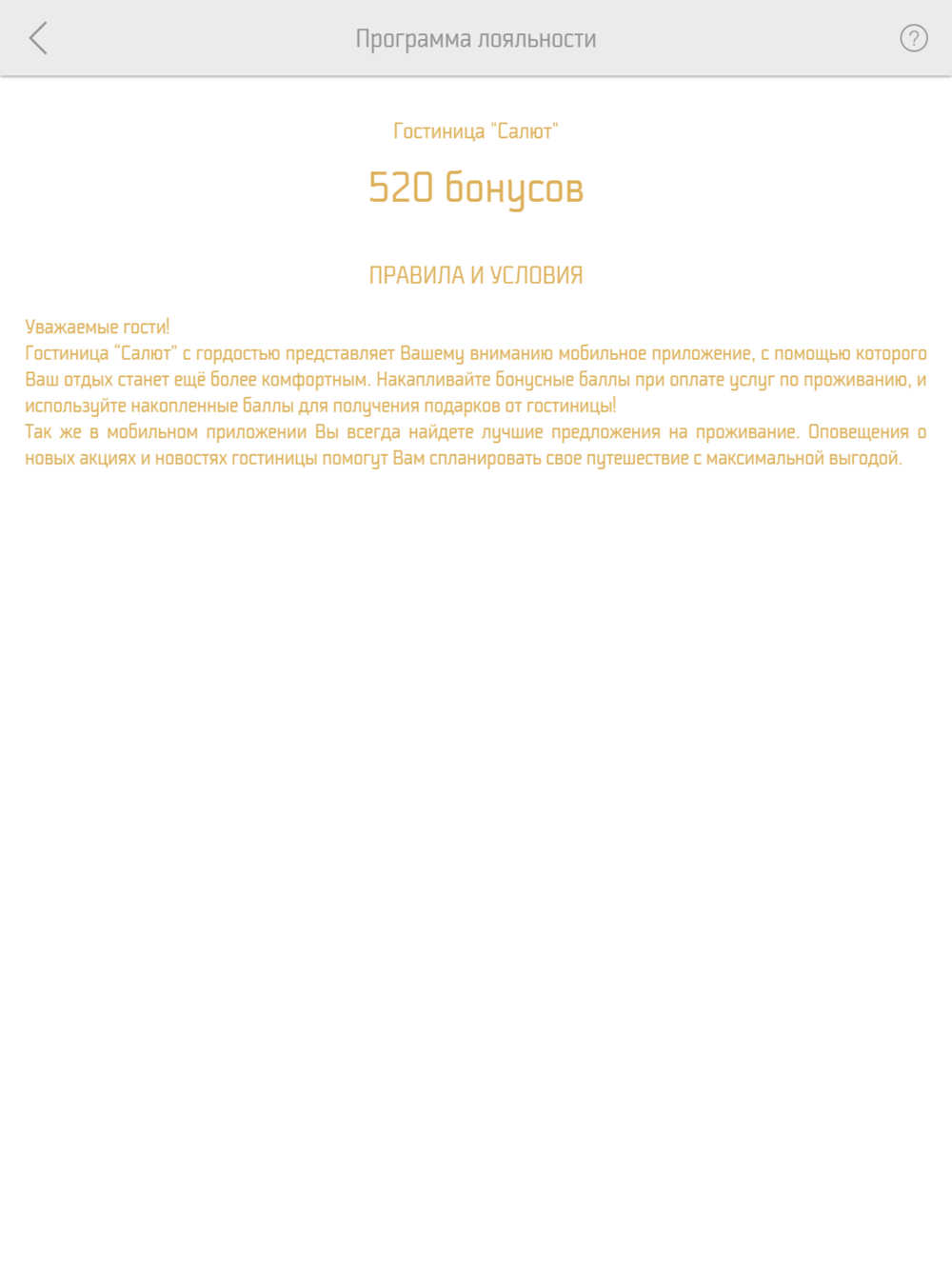 Программа лояльности

?

Гостиница "Салют"

520 бонусов

ПРАВИЛА И УСЛОВИЯ

Уважаемые гости!
Гостиница "Салют" с гордостью представляет Вашему вниманию мобильное приложение, с помощью которого Ваш отдых станет ещё более комфортным. Накапливайте бонусные баллы при оплате услуг по проживанию, и используйте накопленные баллы для получения подарков от гостиницы!
Так же в мобильном приложении Вы всегда найдете лучшие предложения на проживание. Оповещения о новых акциях и новостях гостиницы помогут Вам спланировать свое путешествие с максимальной выгодой.